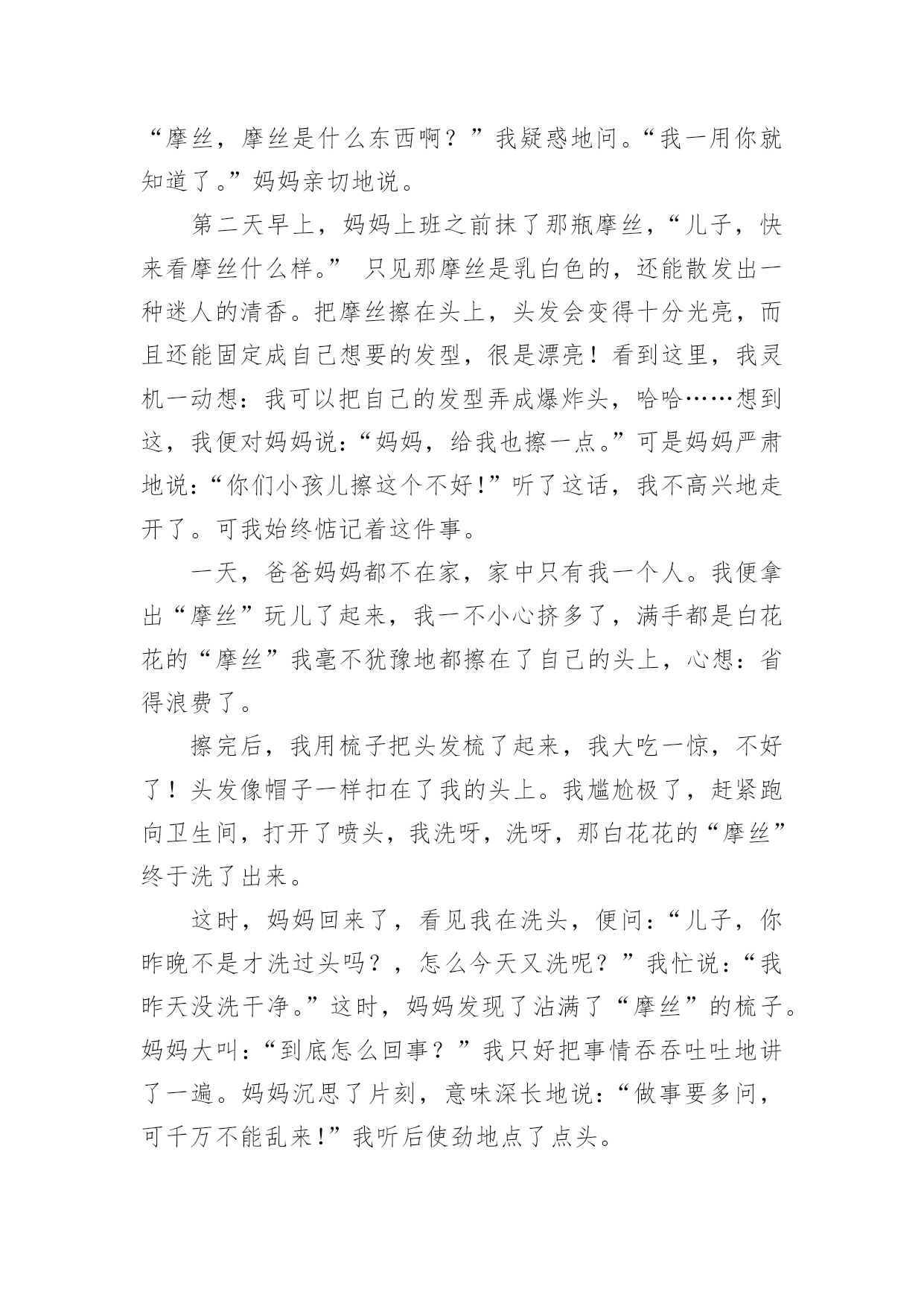 “摩丝，摩丝是什么东西啊？”我疑惑地问。“我一用你就知道了。”妈妈亲切地说。

第二天早上，妈妈上班之前抹了那瓶摩丝，“儿子，快来看摩丝什么样。” 只见那摩丝是乳白色的，还能散发出一种迷人的清香。把摩丝擦在头上，头发会变得十分光亮，而且还能固定成自己想要的发型，很是漂亮！看到这里，我灵机一动想：我可以把自己的发型弄成爆炸头，哈哈……想到这，我便对妈妈说：“妈妈，给我也擦一点。”可是妈妈严肃地说：“你们小孩儿擦这个不好!”听了这话，我不高兴地走开了。可我始终惦记着这件事。

一天，爸爸妈妈都不在家，家中只有我一个人。我便拿出“摩丝”玩儿了起来，我一不小心挤多了，满手都是白花花的“摩丝”我毫不犹豫地都擦在了自己的头上，心想：省得浪费了。

擦完后，我用梳子把头发梳了起来，我大吃一惊，不好了！头发像帽子一样扣在了我的头上。我尴尬极了，赶紧跑向卫生间，打开了喷头，我洗呀，洗呀，那白花花的“摩丝”终于洗了出来。

这时，妈妈回来了，看见我在洗头，便问：“儿子，你昨晚不是才洗过头吗？，怎么今天又洗呢？”我忙说：“我昨天没洗干净。”这时，妈妈发现了沾满了“摩丝”的梳子。妈妈大叫：“到底怎么回事？”我只好把事情吞吞吐吐地讲了一遍。妈妈沉思了片刻，意味深长地说：“做事要多问，可千万不能乱来!”我听后使劲地点了点头。